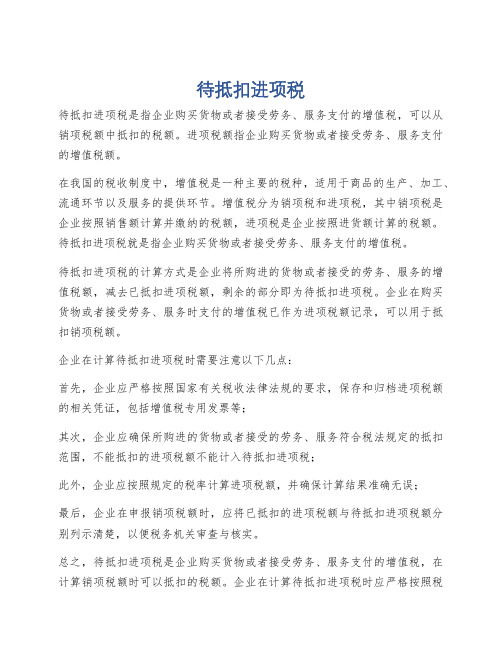 待抵扣进项税

待抵扣进项税是指企业购买货物或者接受劳务、服务支付的增值税，可以从销项税额中抵扣的税额。进项税额指企业购买货物或者接受劳务、服务支付的增值税额。

在我国的税收制度中，增值税是一种主要的税种，适用于商品的生产、加工、流通环节以及服务的提供环节。增值税分为销项税和进项税，其中销项税是企业按照销售额计算并缴纳的税额，进项税是企业按照进货额计算的税额。待抵扣进项税就是指企业购买货物或者接受劳务、服务支付的增值税。

待抵扣进项税的计算方式是企业将所购进的货物或者接受的劳务、服务的增值税额，减去已抵扣进项税额，剩余的部分即为待抵扣进项税。企业在购买货物或者接受劳务、服务时支付的增值税已作为进项税额记录，可以用于抵扣销项税额。

企业在计算待抵扣进项税时需要注意以下几点：

首先，企业应严格按照国家有关税收法律法规的要求，保存和归档进项税额的相关凭证，包括增值税专用发票等；

其次，企业应确保所购进的货物或者接受的劳务、服务符合税法规定的抵扣范围，不能抵扣的进项税额不能计入待抵扣进项税；

此外，企业应按照规定的税率计算进项税额，并确保计算结果准确无误；

最后，企业在申报销项税额时，应将已抵扣的进项税额与待抵扣进项税额分别列示清楚，以便税务机关审查与核实。

总之，待抵扣进项税是企业购买货物或者接受劳务、服务支付的增值税，在计算销项税额时可以抵扣的税额。企业在计算待抵扣进项税时应严格按照税